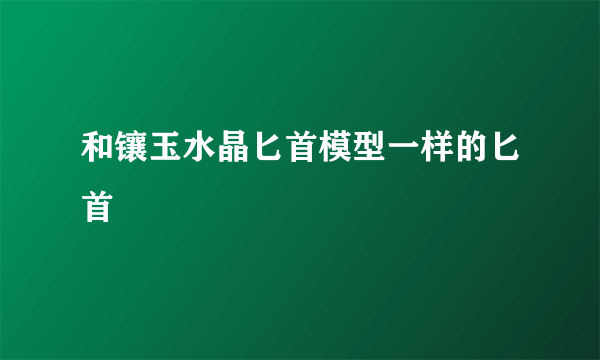 和镶玉水晶匕首模型一样的匕首